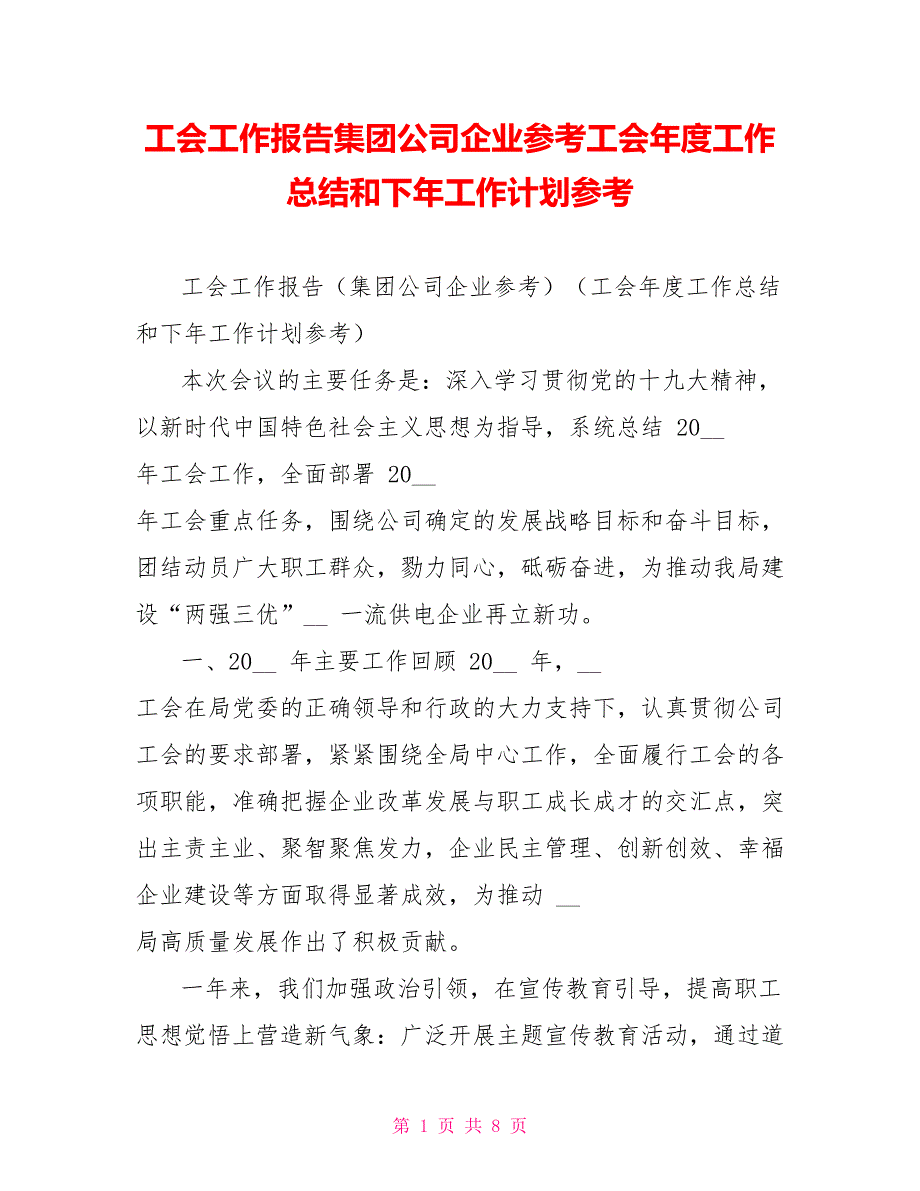 工会工作报告集团公司企业参考工会年度工作总结和下年工作计划参考

工会工作报告（集团公司企业参考）（工会年度工作总结和下年工作计划参考）

本次会议的主要任务是：深入学习贯彻党的十九大精神，以新时代中国特色社会主义思想为指导，系统总结 20__ 年工会工作，全面部署 20__ 年工会重点任务，围绕公司确定的发展战略目标和奋斗目标，团结动员广大职工群众，勠力同心，砥砺奋进，为推动我局建设“两强三优”__ 一流供电企业再立新功。

一、20__ 年主要工作回顾 20__ 年，__ 工会在局党委的正确领导和行政的大力支持下，认真贯彻公司工会的要求部署，紧紧围绕全局中心工作，全面履行工会的各项职能，准确把握企业改革发展与职工成长成才的交汇点，突出主责主业、聚智聚焦发力，企业民主管理、创新创效、幸福企业建设等方面取得显著成效，为推动 __ 局高质量发展作出了积极贡献。

一年来，我们加强政治引领，在宣传教育引导，提高职工思想觉悟上营造新气象：广泛开展主题宣传教育活动，通过道

第 1 页 共 8 页